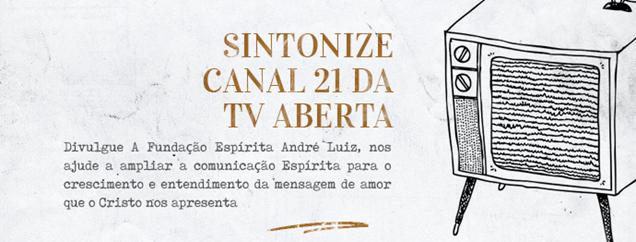 SINTONIZE CANAL 21 DA TV ABERTA

Divulgue A Fundação Espírita André Luiz, nos ajude a ampliar a comunicação Espírita para o crescimento e entendimento da mensagem de amor que o Cristo nos apresenta